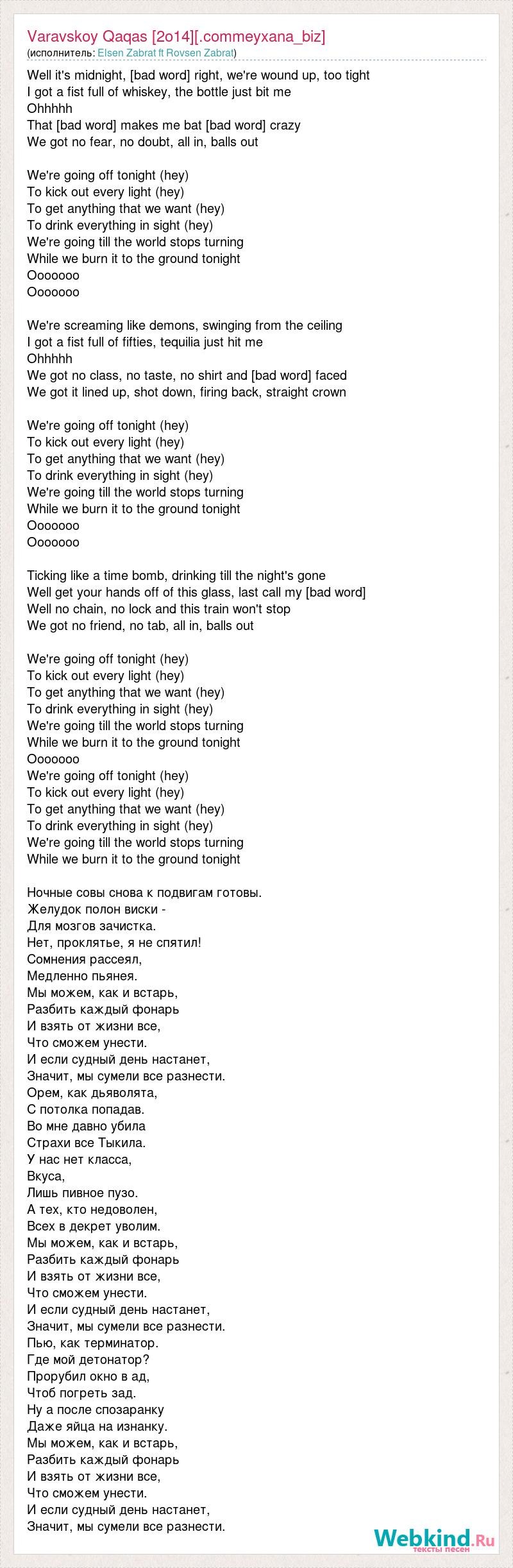 Varavskoy Qaqas [2o14][.commeyxana_biz]
(исполнитель: Elsen Zabrat ft Rovsen Zabrat)

Well it's midnight, [bad word] right, we're wound up, too tight
I got a fist full of whiskey, the bottle just bit me
Ohhhhh
That [bad word] makes me bat [bad word] crazy
We got no fear, no doubt, all in, balls out

We're going off tonight (hey)
To kick out every light (hey)
To get anything that we want (hey)
To drink everything in sight (hey)
We're going till the world stops turning
While we burn it to the ground tonight
Ooooooo
Ooooooo

We're screaming like demons, swinging from the ceiling
I got a fist full of fifties, tequilia just hit me
Ohhhhh
We got no class, no taste, no shirt and [bad word] faced
We got it lined up, shot down, firing back, straight crown

We're going off tonight (hey)
To kick out every light (hey)
To get anything that we want (hey)
To drink everything in sight (hey)
We're going till the world stops turning
While we burn it to the ground tonight
Ooooooo
Ooooooo

Ticking like a time bomb, drinking till the night's gone
Well get your hands off of this glass, last call my [bad word]
Well no chain, no lock and this train won't stop
We got no friend, no tab, all in, balls out

We're going off tonight (hey)
To kick out every light (hey)
To get anything that we want (hey)
To drink everything in sight (hey)
We're going till the world stops turning
While we burn it to the ground tonight
Ooooooo
We're going off tonight (hey)
To kick out every light (hey)
To get anything that we want (hey)
To drink everything in sight (hey)
We're going till the world stops turning
While we burn it to the ground tonight

Ночные совы снова к подвигам готовы.
Желудок полон виски -
Для мозгов зачистка.
Нет, проклятье, я не спятил!
Сомнения рассеял,
Медленно пьянея.
Мы можем, как и встарь,
Разбить каждый фонарь
И взять от жизни все,
Что сможем унести.
И если судный день настанет,
Значит, мы сумели все разнести.
Орем, как дьяволята,
С потолка попадав.
Во мне давно убила
Страхи все Тыкила.
У нас нет класса,
Вкуса,
Лишь пивное пузо.
А тех, кто недоволен,
Всех в декрет уволим.
Мы можем, как и встарь,
Разбить каждый фонарь
И взять от жизни все,
Что сможем унести.
И если судный день настанет,
Значит, мы сумели все разнести.
Пью, как терминатор.
Где мой детонатор?
Прорубил окно в ад,
Чтоб погреть зад.
Ну а после спозаранку
Даже яйца на изнанку.
Мы можем, как и встарь,
Разбить каждый фонарь
И взять от жизни все,
Что сможем унести.
И если судный день настанет,
Значит, мы сумели все разнести.

Webkind.Ru
тексты песен